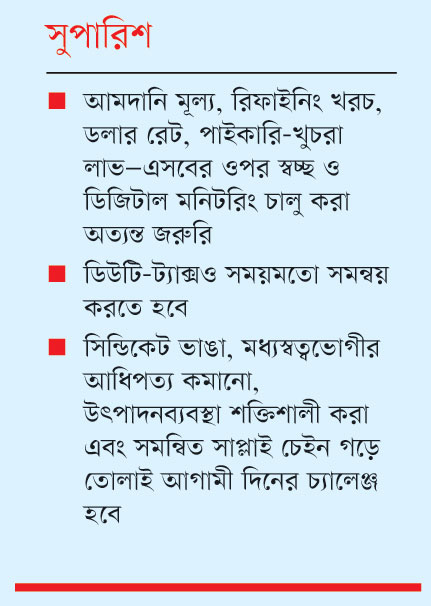 সুপারিশ

■ আমদানি মূল্য, রিফাইনিং খরচ, ডলার রেট, পাইকারি-খুচরা লাভ—এসবের ওপর স্বচ্ছ ও ডিজিটাল মনিটরিং চালু করা অত্যন্ত জরুরি

■ ডিউটি-ট্যাক্সও সময়মতো সমন্বয় করতে হবে

■ সিন্ডিকেট ভাঙা, মধ্যস্বত্বভোগীর আধিপত্য কমানো, উৎপাদনব্যবস্থা শক্তিশালী করা এবং সমন্বিত সাপ্লাই চেইন গড়ে তোলাই আগামী দিনের চ্যালেঞ্জ হবে